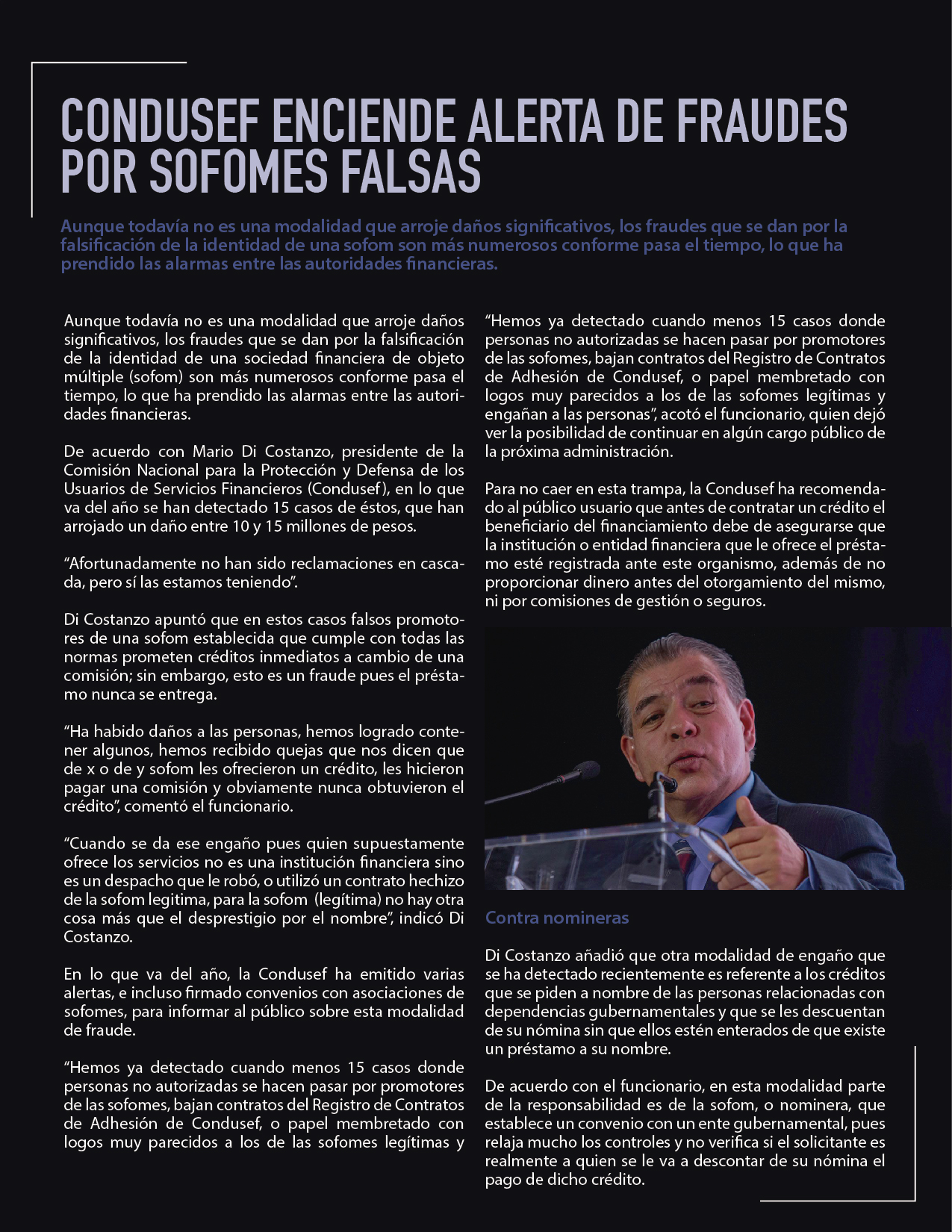 CONDUSEF ENCIENDE ALERTA DE FRAUDES POR SOFOMES FALSAS

Aunque todavía no es una modalidad que arroje daños significativos, los fraudes que se dan por la falsificación de la identidad de una sofom son más numerosos conforme pasa el tiempo, lo que ha prendido las alarmas entre las autoridades financieras.

Aunque todavía no es una modalidad que arroje daños significativos, los fraudes que se dan por la falsificación de la identidad de una sociedad financiera de objeto múltiple (sofom) son más numerosos conforme pasa el tiempo, lo que ha prendido las alarmas entre las autoridades financieras.

De acuerdo con Mario Di Costanzo, presidente de la Comisión Nacional para la Protección y Defensa de los Usuarios de Servicios Financieros (Condusef), en lo que va del año se han detectado 15 casos de éstos, que han arrojado un daño entre 10 y 15 millones de pesos.

“Afortunadamente no han sido reclamaciones en cascada, pero sí las estamos teniendo”.

Di Costanzo apuntó que en estos casos falsos promotores de una sofom establecida que cumple con todas las normas prometen créditos inmediatos a cambio de una comisión; sin embargo, esto es un fraude pues el préstamo nunca se entrega.

“Ha habido daños a las personas, hemos logrado contener algunos, hemos recibido quejas que nos dicen que de x o de y sofom les ofrecieron un crédito, les hicieron pagar una comisión y obviamente nunca obtuvieron el crédito”, comentó el funcionario.

“Cuando se da ese engaño pues quien supuestamente ofrece los servicios no es una institución financiera sino es un despacho que le robó, o utilizó un contrato hechizo de la sofom legitima, para la sofom (legítima) no hay otra cosa más que el desprestigio por el nombre”, indicó Di Costanzo.

En lo que va del año, la Condusef ha emitido varias alertas, e incluso firmado convenios con asociaciones de sofomes, para informar al público sobre esta modalidad de fraude.

“Hemos ya detectado cuando menos 15 casos donde personas no autorizadas se hacen pasar por promotores de las sofomes, bajan contratos del Registro de Contratos de Adhesión de Condusef, o papel membretado con logos muy parecidos a los de las sofomes legítimas y

“Hemos ya detectado cuando menos 15 casos donde personas no autorizadas se hacen pasar por promotores de las sofomes, bajan contratos del Registro de Contratos de Adhesión de Condusef, o papel membretado con logos muy parecidos a los de las sofomes legítimas y engañan a las personas”, acotó el funcionario, quien dejó ver la posibilidad de continuar en algún cargo público de la próxima administración.

Para no caer en esta trampa, la Condusef ha recomendado al público usuario que antes de contratar un crédito el beneficiario del financiamiento debe de asegurarse que la institución o entidad financiera que le ofrece el préstamo esté registrada ante este organismo, además de no proporcionar dinero antes del otorgamiento del mismo, ni por comisiones de gestión o seguros.

Contra nomineras

Di Costanzo añadió que otra modalidad de engaño que se ha detectado recientemente es referente a los créditos que se piden a nombre de las personas relacionadas con dependencias gubernamentales y que se les descuentan de su nómina sin que ellos estén enterados de que existe un préstamo a su nombre.

De acuerdo con el funcionario, en esta modalidad parte de la responsabilidad es de la sofom, o nominera, que establece un convenio con un ente gubernamental, pues relaja mucho los controles y no verifica si el solicitante es realmente a quien se le va a descontar de su nómina el pago de dicho crédito.